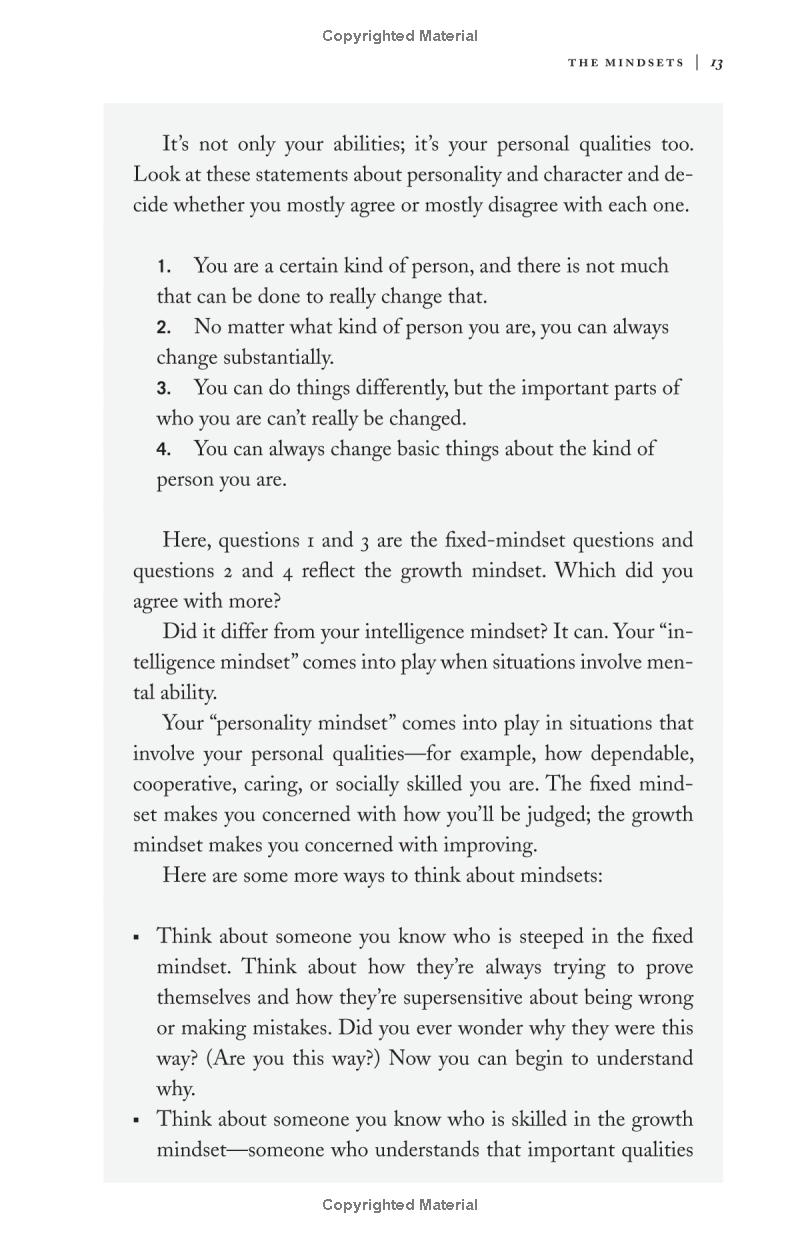 Copyrighted Material

THE MINDSETS | 13

It's not only your abilities; it's your personal qualities too. Look at these statements about personality and character and decide whether you mostly agree or mostly disagree with each one.

1. You are a certain kind of person, and there is not much that can be done to really change that.
2. No matter what kind of person you are, you can always change substantially.
3. You can do things differently, but the important parts of who you are can't really be changed.
4. You can always change basic things about the kind of person you are.

Here, questions 1 and 3 are the fixed-mindset questions and questions 2 and 4 reflect the growth mindset. Which did you agree with more?

Did it differ from your intelligence mindset? It can. Your "intelligence mindset" comes into play when situations involve mental ability.

Your "personality mindset" comes into play in situations that involve your personal qualities—for example, how dependable, cooperative, caring, or socially skilled you are. The fixed mindset makes you concerned with how you'll be judged; the growth mindset makes you concerned with improving.

Here are some more ways to think about mindsets:

▪ Think about someone you know who is steeped in the fixed mindset. Think about how they're always trying to prove themselves and how they're supersensitive about being wrong or making mistakes. Did you ever wonder why they were this way? (Are you this way?) Now you can begin to understand why.
▪ Think about someone you know who is skilled in the growth mindset—someone who understands that important qualities

Copyrighted Material